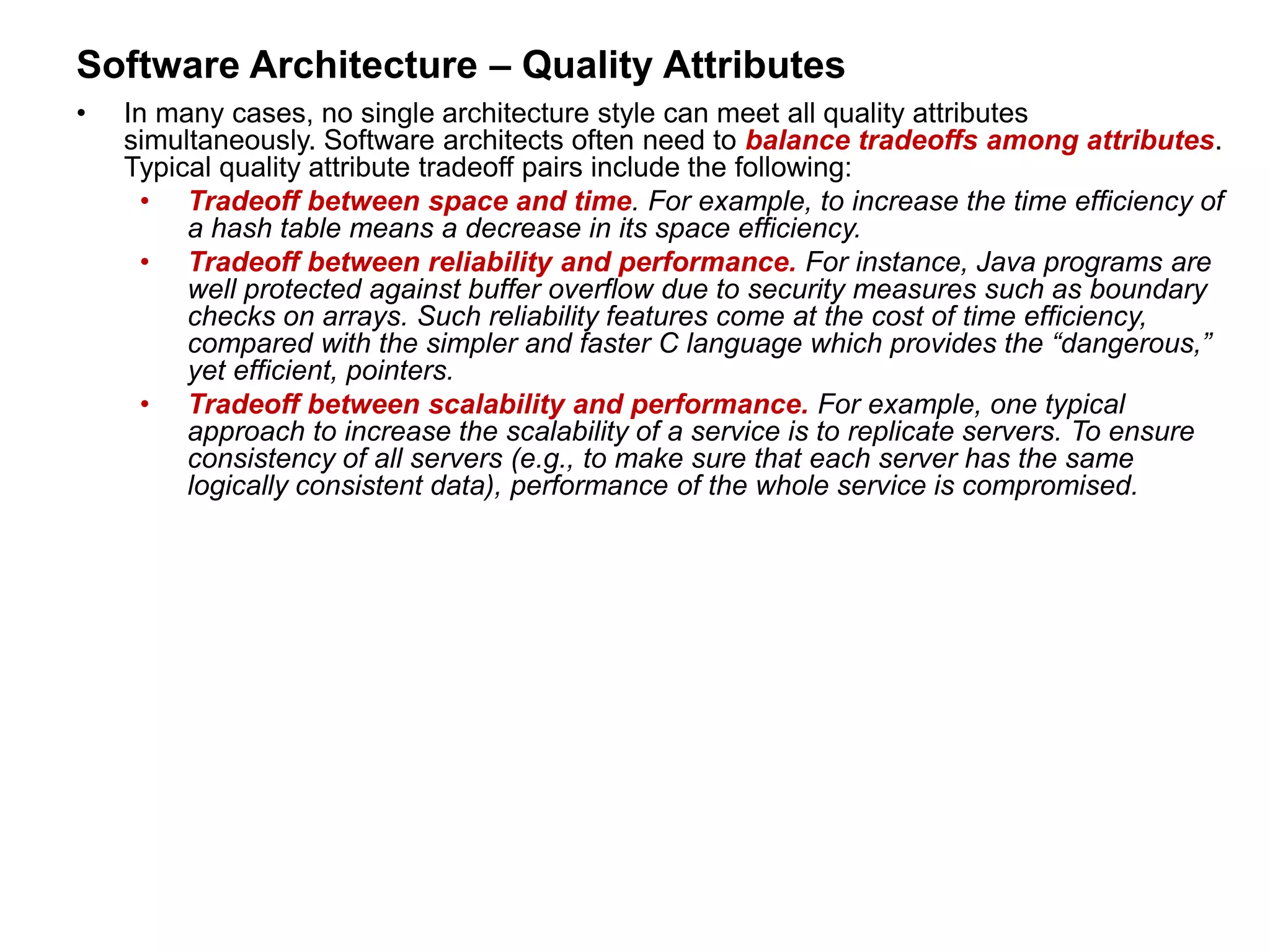 Software Architecture – Quality Attributes

• In many cases, no single architecture style can meet all quality attributes simultaneously. Software architects often need to balance tradeoffs among attributes. Typical quality attribute tradeoff pairs include the following:

• Tradeoff between space and time. For example, to increase the time efficiency of a hash table means a decrease in its space efficiency.

• Tradeoff between reliability and performance. For instance, Java programs are well protected against buffer overflow due to security measures such as boundary checks on arrays. Such reliability features come at the cost of time efficiency, compared with the simpler and faster C language which provides the “dangerous,” yet efficient, pointers.

• Tradeoff between scalability and performance. For example, one typical approach to increase the scalability of a service is to replicate servers. To ensure consistency of all servers (e.g., to make sure that each server has the same logically consistent data), performance of the whole service is compromised.